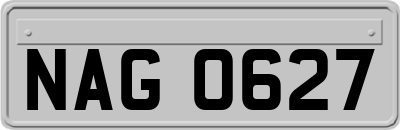 NAG 0627